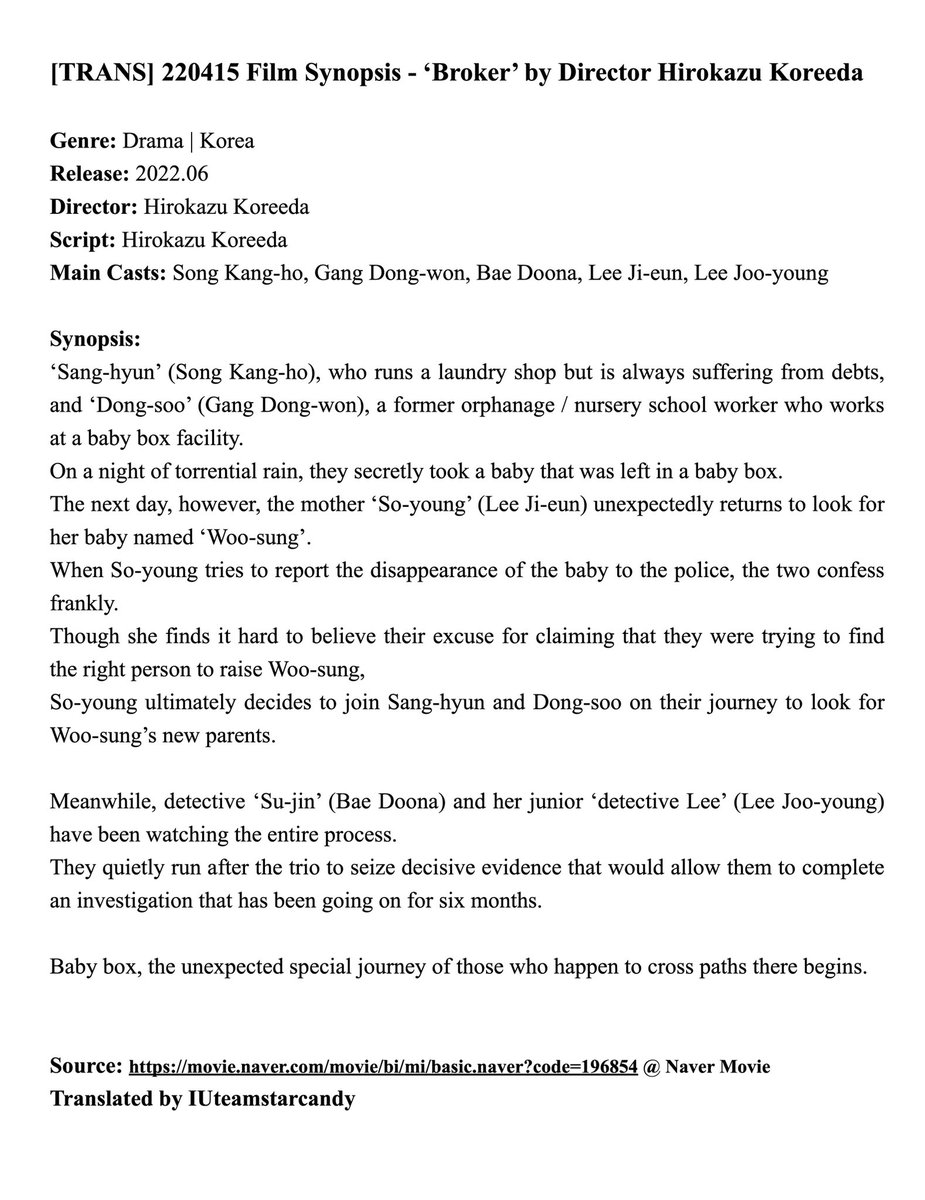 [TRANS] 220415 Film Synopsis - ‘Broker’ by Director Hirokazu Koreeda

Genre: Drama | Korea
Release: 2022.06
Director: Hirokazu Koreeda
Script: Hirokazu Koreeda
Main Casts: Song Kang-ho, Gang Dong-won, Bae Doona, Lee Ji-eun, Lee Joo-young

Synopsis:
‘Sang-hyun’ (Song Kang-ho), who runs a laundry shop but is always suffering from debts, and ‘Dong-soo’ (Gang Dong-won), a former orphanage / nursery school worker who works at a baby box facility.
On a night of torrential rain, they secretly took a baby that was left in a baby box.
The next day, however, the mother ‘So-young’ (Lee Ji-eun) unexpectedly returns to look for her baby named ‘Woo-sung’.
When So-young tries to report the disappearance of the baby to the police, the two confess frankly.
Though she finds it hard to believe their excuse for claiming that they were trying to find the right person to raise Woo-sung,
So-young ultimately decides to join Sang-hyun and Dong-soo on their journey to look for Woo-sung’s new parents.

Meanwhile, detective ‘Su-jin’ (Bae Doona) and her junior ‘detective Lee’ (Lee Joo-young) have been watching the entire process.
They quietly run after the trio to seize decisive evidence that would allow them to complete an investigation that has been going on for six months.

Baby box, the unexpected special journey of those who happen to cross paths there begins.

Source: https://movie.naver.com/movie/bi/mi/basic.naver?code=196854 @ Naver Movie
Translated by IUteamstarcandy